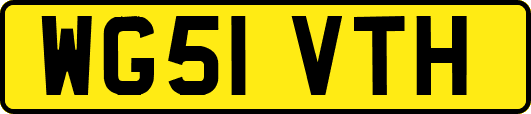 WG51 VTH